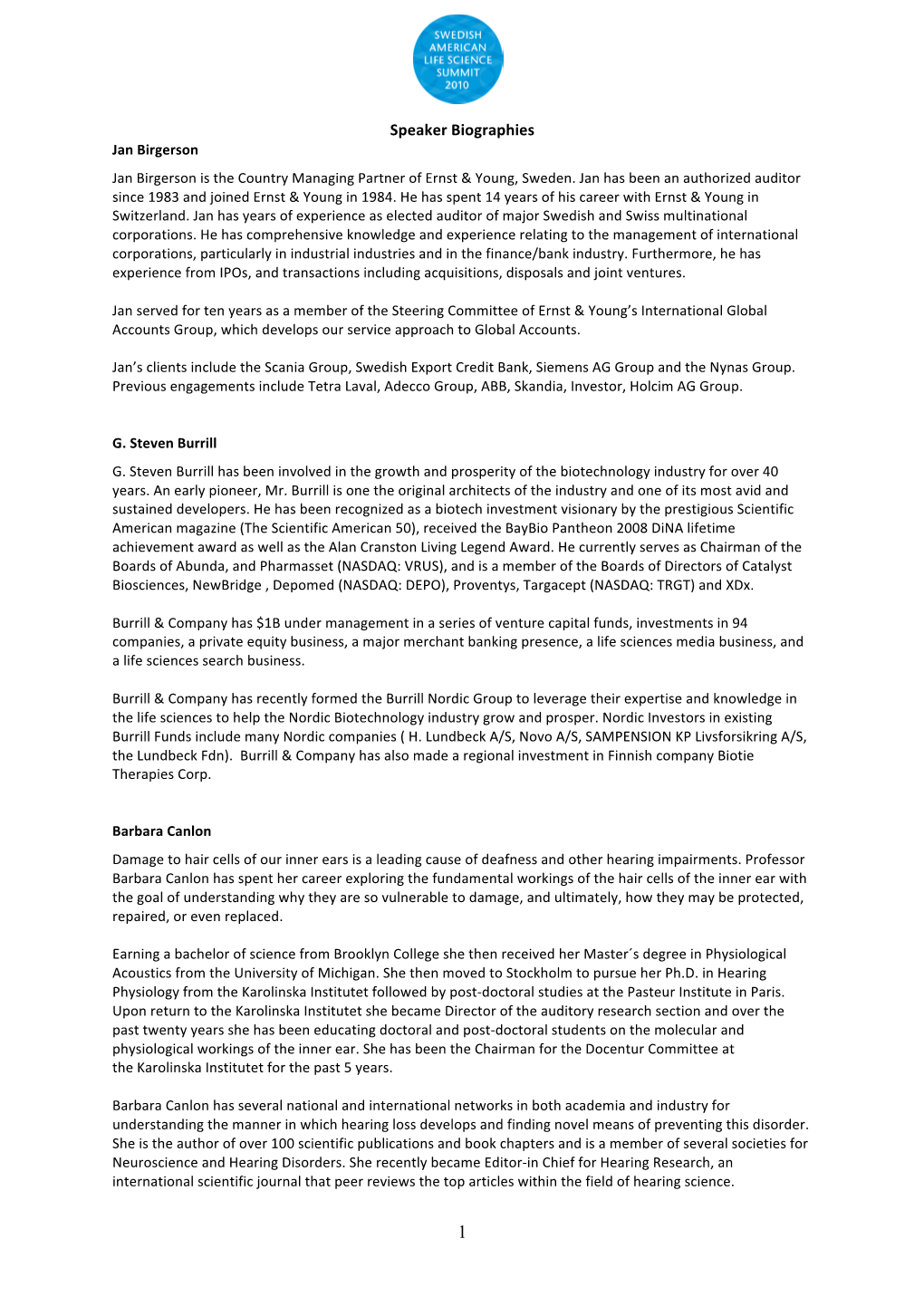 SWEDISH AMERICAN LIFE SCIENCE SUMMIT 2010

Speaker Biographies

Jan Birgerson

Jan Birgerson is the Country Managing Partner of Ernst & Young, Sweden. Jan has been an authorized auditor since 1983 and joined Ernst & Young in 1984. He has spent 14 years of his career with Ernst & Young in Switzerland. Jan has years of experience as elected auditor of major Swedish and Swiss multinational corporations. He has comprehensive knowledge and experience relating to the management of international corporations, particularly in industrial industries and in the finance/bank industry. Furthermore, he has experience from IPOs, and transactions including acquisitions, disposals and joint ventures.

Jan served for ten years as a member of the Steering Committee of Ernst & Young's International Global Accounts Group, which develops our service approach to Global Accounts.

Jan's clients include the Scania Group, Swedish Export Credit Bank, Siemens AG Group and the Nynas Group. Previous engagements include Tetra Laval, Adecco Group, ABB, Skandia, Investor, Holcim AG Group.

G. Steven Burrill

G. Steven Burrill has been involved in the growth and prosperity of the biotechnology industry for over 40 years. An early pioneer, Mr. Burrill is one the original architects of the industry and one of its most avid and sustained developers. He has been recognized as a biotech investment visionary by the prestigious Scientific American magazine (The Scientific American 50), received the BayBio Pantheon 2008 DiNA lifetime achievement award as well as the Alan Cranston Living Legend Award. He currently serves as Chairman of the Boards of Abunda, and Pharmasset (NASDAQ: VRUS), and is a member of the Boards of Directors of Catalyst Biosciences, NewBridge , Depomed (NASDAQ: DEPO), Proventys, Targacept (NASDAQ: TRGT) and XDx.

Burrill & Company has $1B under management in a series of venture capital funds, investments in 94 companies, a private equity business, a major merchant banking presence, a life sciences media business, and a life sciences search business.

Burrill & Company has recently formed the Burrill Nordic Group to leverage their expertise and knowledge in the life sciences to help the Nordic Biotechnology industry grow and prosper. Nordic Investors in existing Burrill Funds include many Nordic companies ( H. Lundbeck A/S, Novo A/S, SAMPENSION KP Livsforsikring A/S, the Lundbeck Fdn). Burrill & Company has also made a regional investment in Finnish company Biotie Therapies Corp.

Barbara Canlon

Damage to hair cells of our inner ears is a leading cause of deafness and other hearing impairments. Professor Barbara Canlon has spent her career exploring the fundamental workings of the hair cells of the inner ear with the goal of understanding why they are so vulnerable to damage, and ultimately, how they may be protected, repaired, or even replaced.

Earning a bachelor of science from Brooklyn College she then received her Master´s degree in Physiological Acoustics from the University of Michigan. She then moved to Stockholm to pursue her Ph.D. in Hearing Physiology from the Karolinska Institutet followed by post-doctoral studies at the Pasteur Institute in Paris. Upon return to the Karolinska Institutet she became Director of the auditory research section and over the past twenty years she has been educating doctoral and post-doctoral students on the molecular and physiological workings of the inner ear. She has been the Chairman for the Docentur Committee at the Karolinska Institutet for the past 5 years.

Barbara Canlon has several national and international networks in both academia and industry for understanding the manner in which hearing loss develops and finding novel means of preventing this disorder. She is the author of over 100 scientific publications and book chapters and is a member of several societies for Neuroscience and Hearing Disorders. She recently became Editor-in Chief for Hearing Research, an international scientific journal that peer reviews the top articles within the field of hearing science.

1